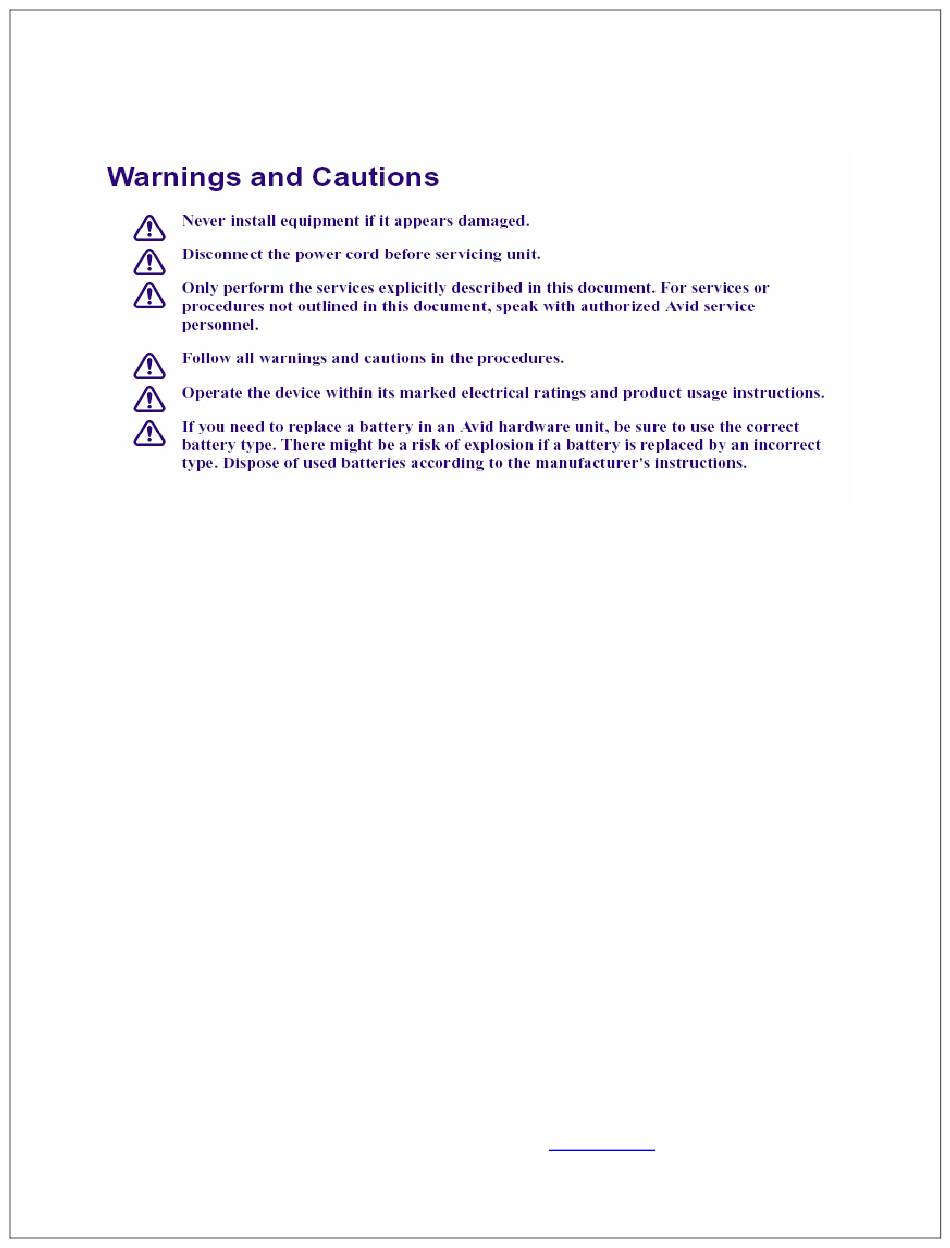 Warnings and Cautions

Never install equipment if it appears damaged.

Disconnect the power cord before servicing unit.

Only perform the services explicitly described in this document. For services or procedures not outlined in this document, speak with authorized Avid service personnel.

Follow all warnings and cautions in the procedures.

Operate the device within its marked electrical ratings and product usage instructions.

If you need to replace a battery in an Avid hardware unit, be sure to use the correct battery type. There might be a risk of explosion if a battery is replaced by an incorrect type. Dispose of used batteries according to the manufacturer's instructions.